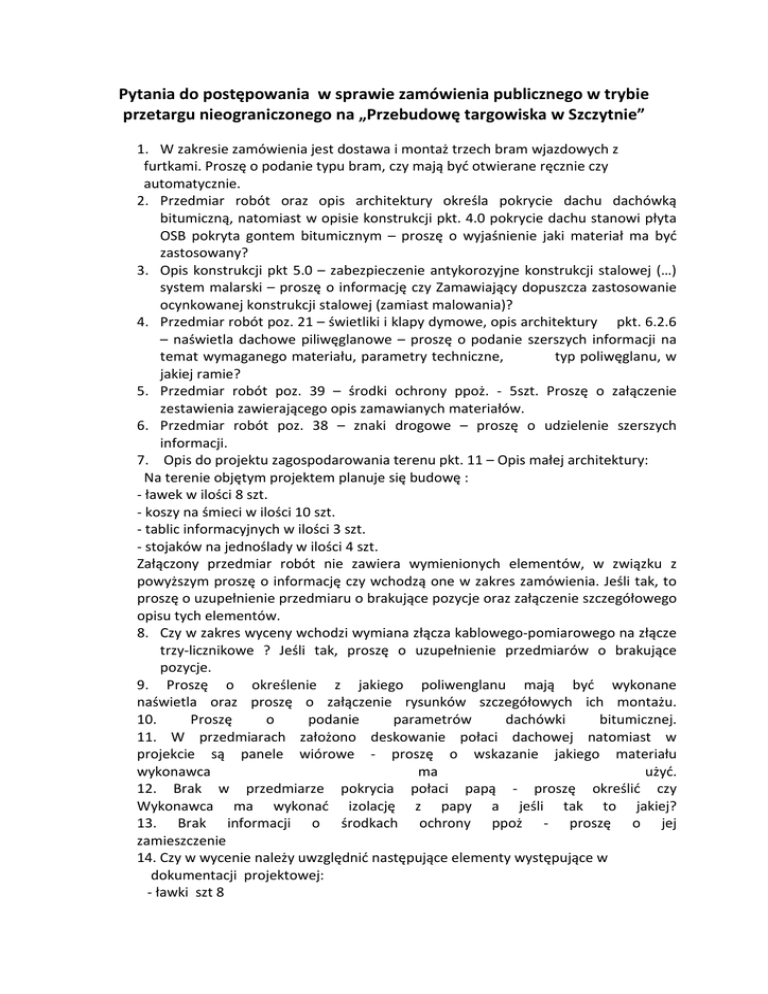 Pytania do postępowania w sprawie zamówienia publicznego w trybie przetargu nieograniczonego na „Przebudowę targowiska w Szczytnie”

1. W zakresie zamówienia jest dostawa i montaż trzech bram wjazdowych z furtkami. Proszę o podanie typu bram, czy mają być otwierane ręcznie czy automatycznie.
2. Przedmiar robót oraz opis architektury określa pokrycie dachu dachówką bitumiczną, natomiast w opisie konstrukcji pkt. 4.0 pokrycie dachu stanowi płyta OSB pokryta gontem bitumicznym – proszę o wyjaśnienie jaki materiał ma być zastosowany?
3. Opis konstrukcji pkt 5.0 – zabezpieczenie antykorozyjne konstrukcji stalowej (…) system malarski – proszę o informację czy Zamawiający dopuszcza zastosowanie ocynkowanej konstrukcji stalowej (zamiast malowania)?
4. Przedmiar robót poz. 21 – świetliki i klapy dymowe, opis architektury pkt. 6.2.6 – naświetla dachowe piliwęglanowe – proszę o podanie szerszych informacji na temat wymaganego materiału, parametry techniczne, typ poliwęglanu, w jakiej ramie?
5. Przedmiar robót poz. 39 – środki ochrony ppoż. - 5szt. Proszę o załączenie zestawienia zawierającego opis zamawianych materiałów.
6. Przedmiar robót poz. 38 – znaki drogowe – proszę o udzielenie szerszych informacji.
7. Opis do projektu zagospodarowania terenu pkt. 11 – Opis małej architektury:
Na terenie objętym projektem planuje się budowę :
- ławek w ilości 8 szt.
- koszy na śmieci w ilości 10 szt.
- tablic informacyjnych w ilości 3 szt.
- stojaków na jednoślady w ilości 4 szt.
Załączony przedmiar robót nie zawiera wymienionych elementów, w związku z powyższym proszę o informację czy wchodzą one w zakres zamówienia. Jeśli tak, to proszę o uzupełnienie przedmiaru o brakujące pozycje oraz załączenie szczegółowego opisu tych elementów.
8. Czy w zakres wyceny wchodzi wymiana złącza kablowego-pomiarowego na złącze trzy-licznikowe ? Jeśli tak, proszę o uzupełnienie przedmiarów o brakujące pozycje.
9. Proszę o określenie z jakiego poliwenglanu mają być wykonane naświetla oraz proszę o załączenie rysunków szczegółowych ich montażu.
10. Proszę o podanie parametrów dachówki bitumicznej.
11. W przedmiarach założono deskowanie połaci dachowej natomiast w projekcie są panele wiórowe - proszę o wskazanie jakiego materiału wykonawca ma użyć.
12. Brak w przedmiarze pokrycia połaci papą - proszę określić czy Wykonawca ma wykonać izolację z papy a jeśli tak to jakiej?
13. Brak informacji o środkach ochrony ppoż - proszę o jej zamieszczenie
14. Czy w wycenie należy uwzględnić następujące elementy występujące w dokumentacji projektowej:
- ławki szt 8